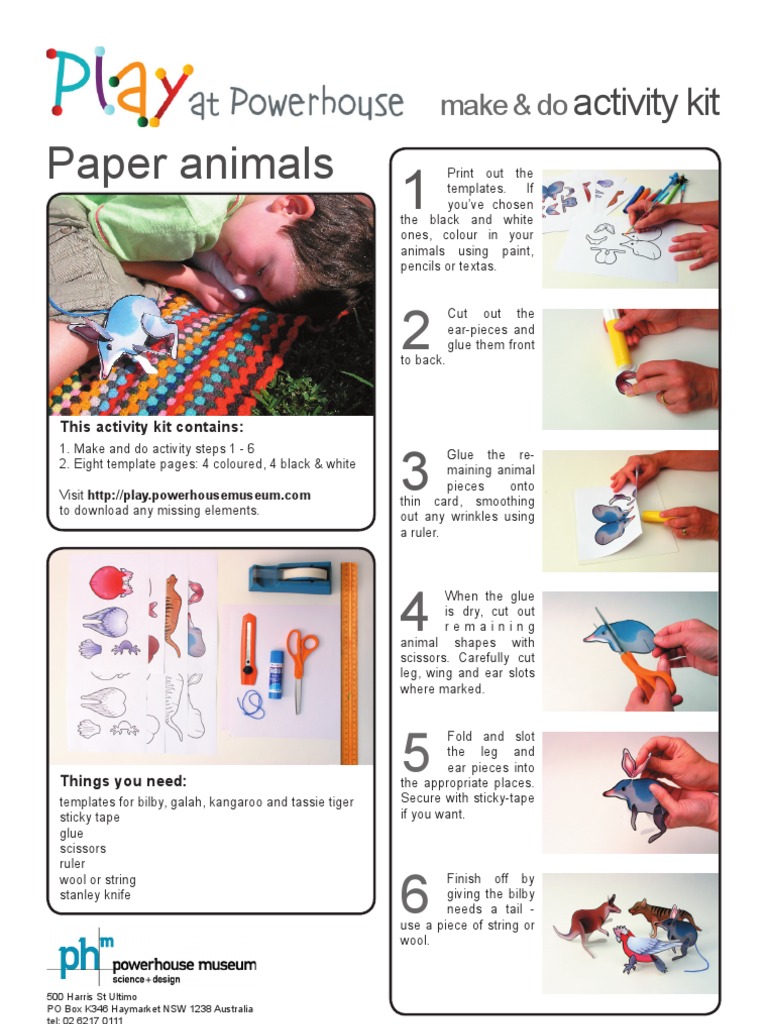 Play at Powerhouse make & do activity kit

Paper animals

This activity kit contains:

1. Make and do activity steps 1 - 6
2. Eight template pages: 4 coloured, 4 black & white

Visit http://play.powerhousemuseum.com to download any missing elements.

Things you need:

templates for bilby, galah, kangaroo and tassie tiger
sticky tape
glue
scissors
ruler
wool or string
stanley knife

phm powerhouse museum science + design

500 Harris St Ultimo
PO Box K346 Haymarket NSW 1238 Australia
tel: 02 6217 0111

1 Print out the templates. If you've chosen the black and white ones, colour in your animals using paint, pencils or textas.

2 Cut out the ear-pieces and glue them front to back.

3 Glue the remaining animal pieces onto thin card, smoothing out any wrinkles using a ruler.

4 When the glue is dry, cut out remaining animal shapes with scissors. Carefully cut leg, wing and ear slots where marked.

5 Fold and slot the leg and ear pieces into the appropriate places. Secure with sticky-tape if you want.

6 Finish off by giving the bilby needs a tail - use a piece of string or wool.